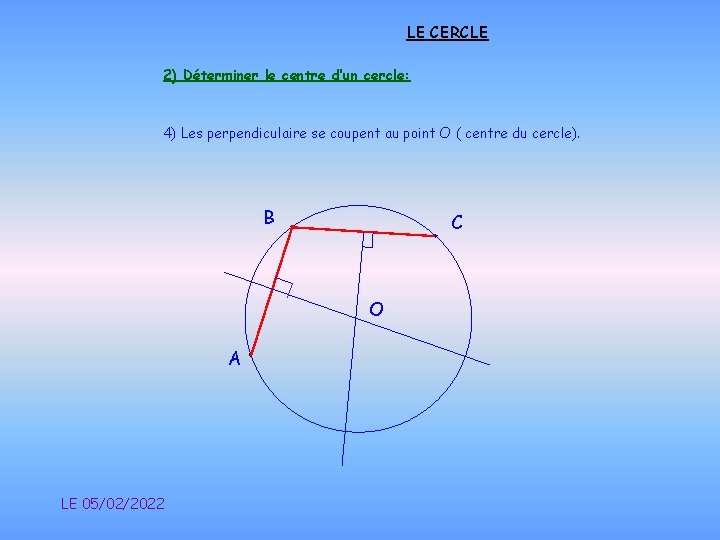 LE CERCLE

2) Déterminer le centre d'un cercle:

4) Les perpendiculaire se coupent au point O ( centre du cercle).

B

C

O

A

LE 05/02/2022